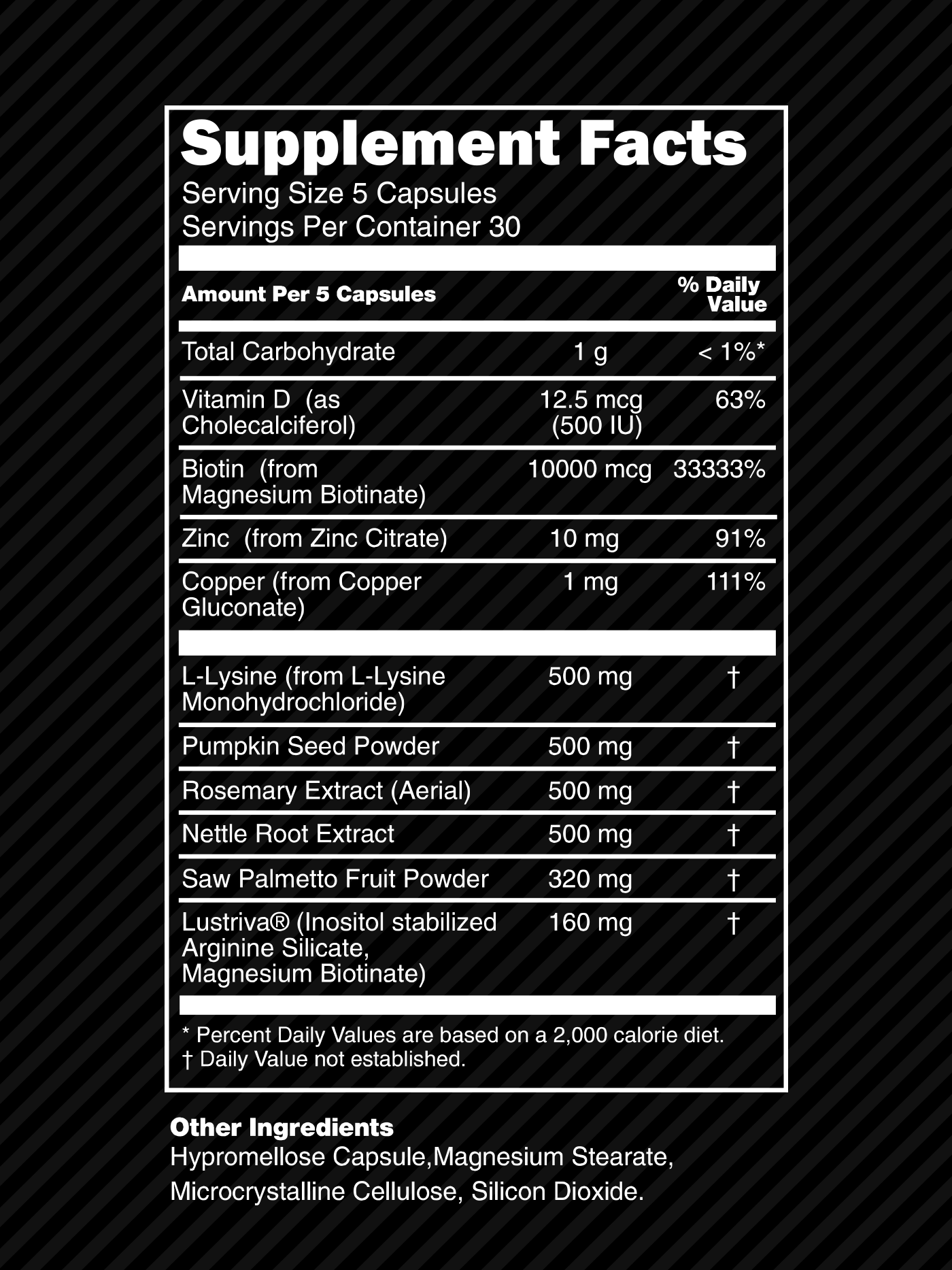 Supplement Facts
Serving Size 5 Capsules
Servings Per Container 30

| Amount Per 5 Capsules | | % Daily Value |
|---|---|---|
| Total Carbohydrate | 1 g | < 1%* |
| Vitamin D (as Cholecalciferol) | 12.5 mcg (500 IU) | 63% |
| Biotin (from Magnesium Biotinate) | 10000 mcg | 33333% |
| Zinc (from Zinc Citrate) | 10 mg | 91% |
| Copper (from Copper Gluconate) | 1 mg | 111% |
| L-Lysine (from L-Lysine Monohydrochloride) | 500 mg | † |
| Pumpkin Seed Powder | 500 mg | † |
| Rosemary Extract (Aerial) | 500 mg | † |
| Nettle Root Extract | 500 mg | † |
| Saw Palmetto Fruit Powder | 320 mg | † |
| Lustriva® (Inositol stabilized Arginine Silicate, Magnesium Biotinate) | 160 mg | † |

* Percent Daily Values are based on a 2,000 calorie diet.
† Daily Value not established.

Other Ingredients
Hypromellose Capsule,Magnesium Stearate, Microcrystalline Cellulose, Silicon Dioxide.